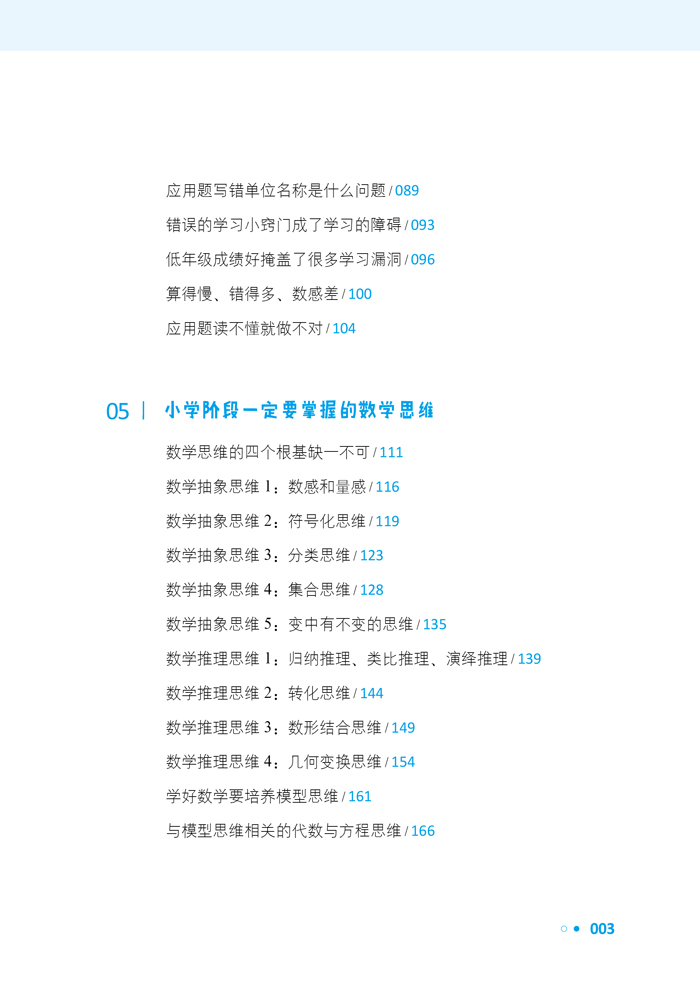 应用题写错单位名称是什么问题 / 089

错误的学习小窍门成了学习的障碍 / 093

低年级成绩好掩盖了很多学习漏洞 / 096

算得慢、错得多、数感差 / 100

应用题读不懂就做不对 / 104

05 | 小学阶段一定要掌握的数学思维

数学思维的四个根基缺一不可 / 111

数学抽象思维 1：数感和量感 / 116

数学抽象思维 2：符号化思维 / 119

数学抽象思维 3：分类思维 / 123

数学抽象思维 4：集合思维 / 128

数学抽象思维 5：变中有不变的思维 / 135

数学推理思维 1：归纳推理、类比推理、演绎推理 / 139

数学推理思维 2：转化思维 / 144

数学推理思维 3：数形结合思维 / 149

数学推理思维 4：几何变换思维 / 154

学好数学要培养模型思维 / 161

与模型思维相关的代数与方程思维 / 166

003